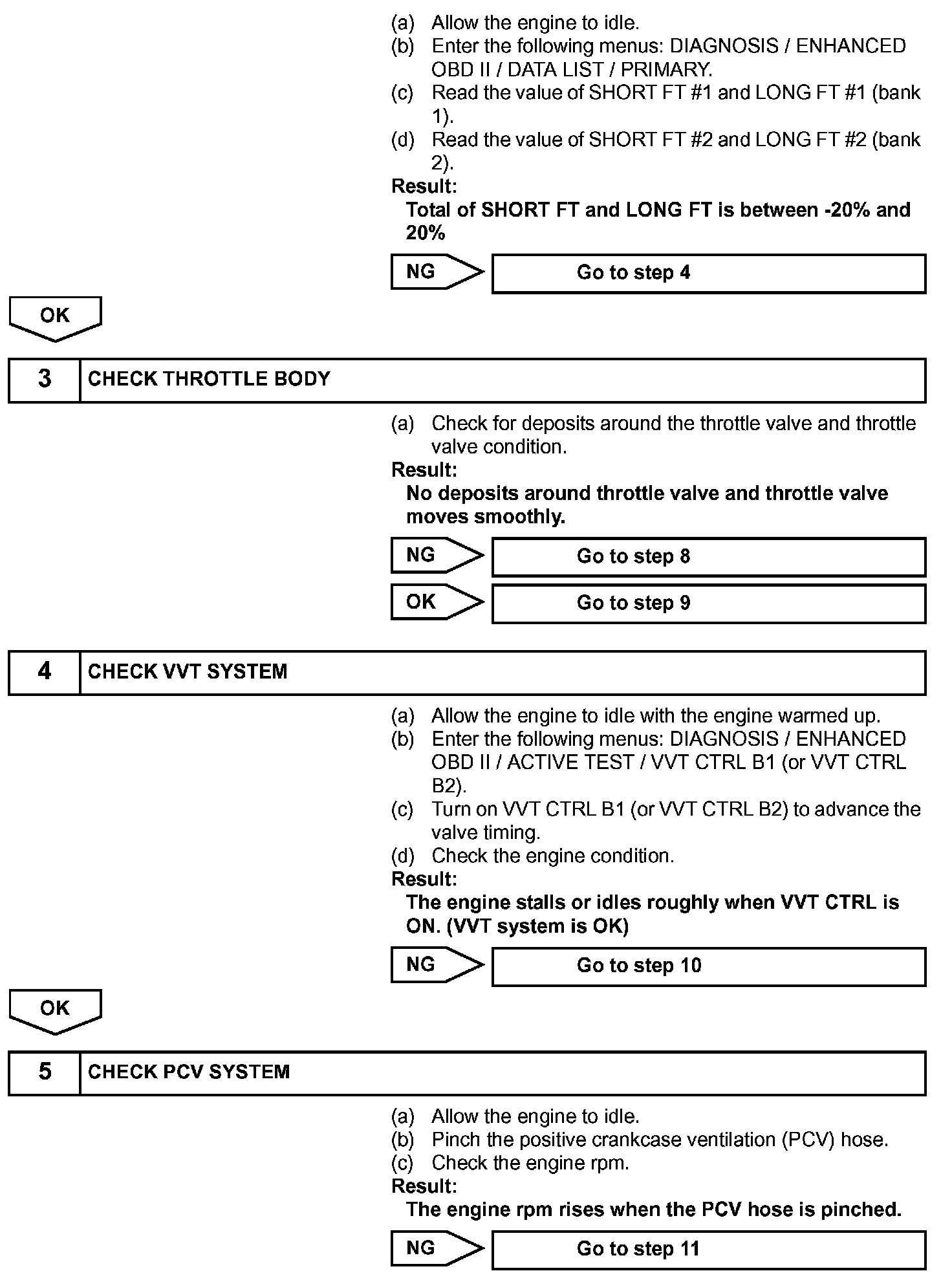 (a) Allow the engine to idle.
(b) Enter the following menus: DIAGNOSIS / ENHANCED OBD II / DATA LIST / PRIMARY.
(c) Read the value of SHORT FT #1 and LONG FT #1 (bank 1).
(d) Read the value of SHORT FT #2 and LONG FT #2 (bank 2).

Result:
Total of SHORT FT and LONG FT is between -20% and 20%

NG Go to step 4

OK

3 CHECK THROTTLE BODY

(a) Check for deposits around the throttle valve and throttle valve condition.

Result:
No deposits around throttle valve and throttle valve moves smoothly.

NG Go to step 8

OK Go to step 9

4 CHECK VVT SYSTEM

(a) Allow the engine to idle with the engine warmed up.
(b) Enter the following menus: DIAGNOSIS / ENHANCED OBD II / ACTIVE TEST / VVT CTRL B1 (or VVT CTRL B2).
(c) Turn on VVT CTRL B1 (or VVT CTRL B2) to advance the valve timing.
(d) Check the engine condition.

Result:
The engine stalls or idles roughly when VVT CTRL is ON. (VVT system is OK)

NG Go to step 10

OK

5 CHECK PCV SYSTEM

(a) Allow the engine to idle.
(b) Pinch the positive crankcase ventilation (PCV) hose.
(c) Check the engine rpm.

Result:
The engine rpm rises when the PCV hose is pinched.

NG Go to step 11